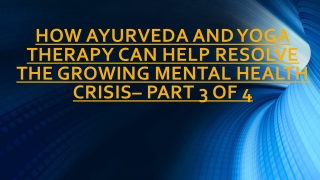 HOW AYURVEDA AND YOGA THERAPY CAN HELP RESOLVE THE GROWING MENTAL HEALTH CRISIS– PART 3 OF 4